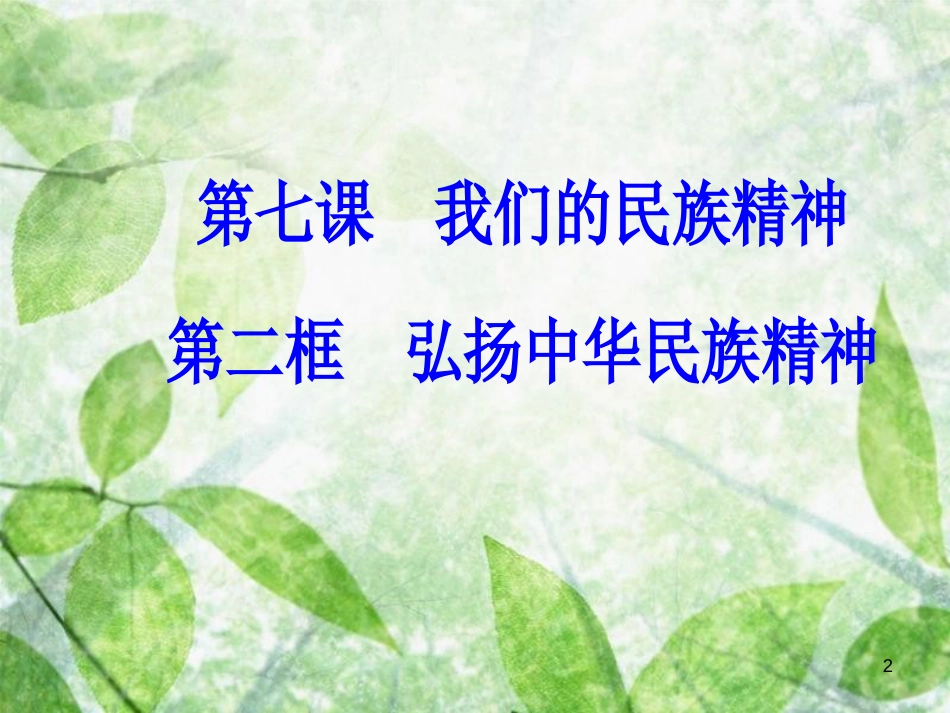 第七课　我们的民族精神

第二框　弘扬中华民族精神

2